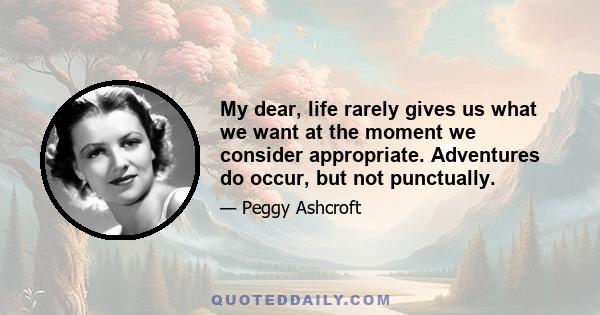 My dear, life rarely gives us what we want at the moment we consider appropriate. Adventures do occur, but not punctually.

— Peggy Ashcroft

QUOTEDDAILY.COM